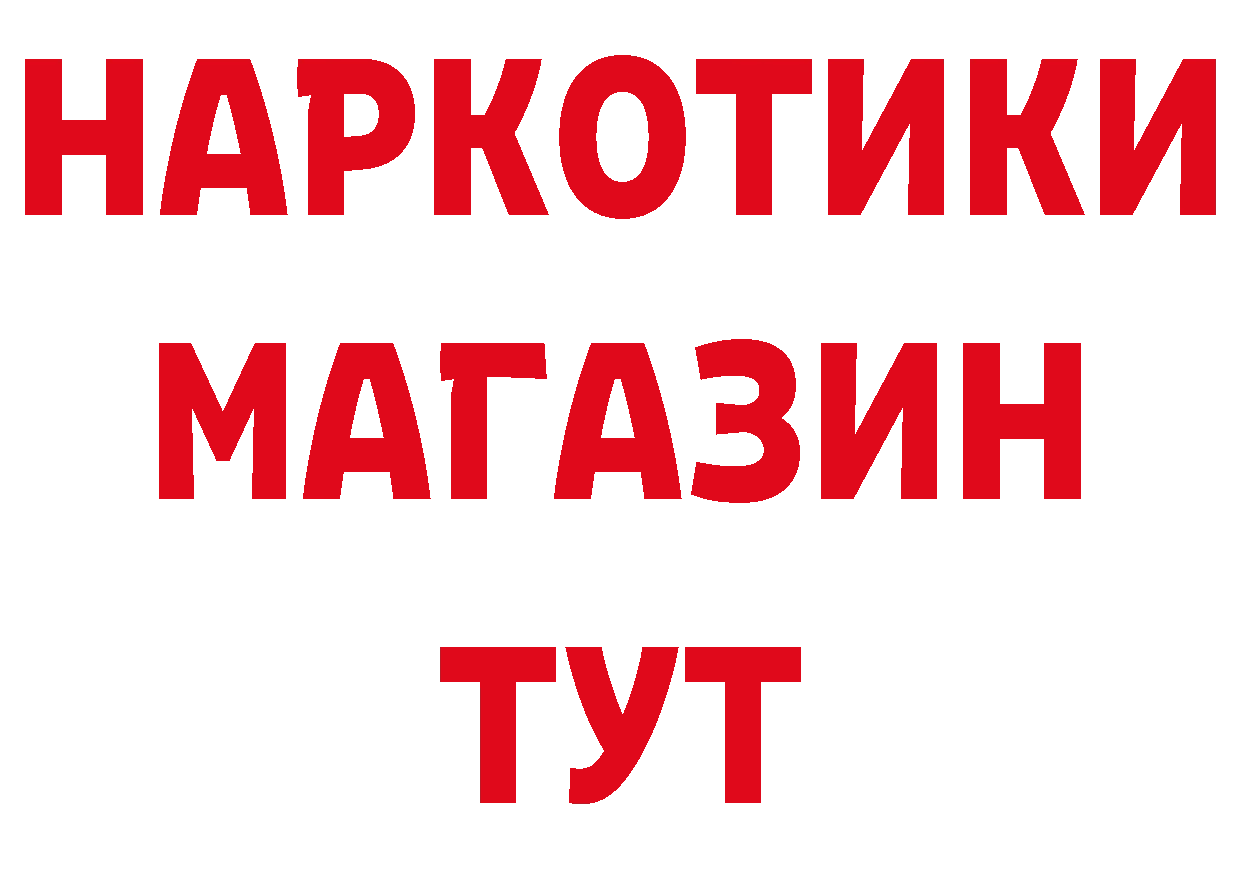 НАРКОТИКИ
МАГАЗИН
ТУТ